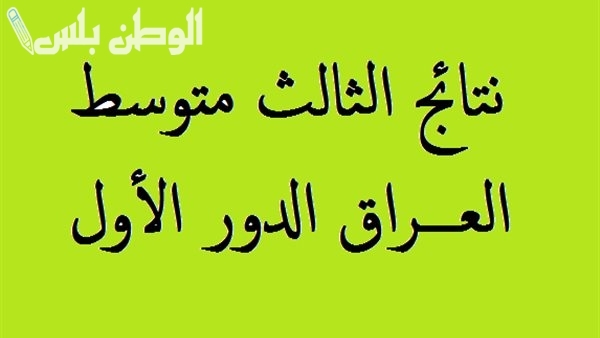 الوطن بلس

نتائج الثالث متوسط

العــراق الدور الأول